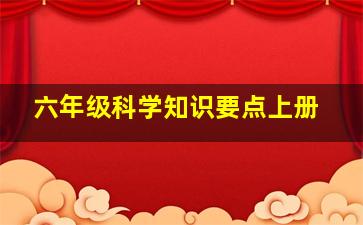 六年级科学知识要点上册